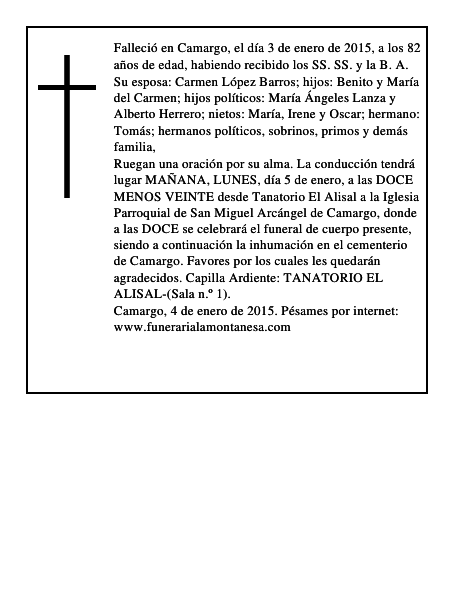 Falleció en Camargo, el día 3 de enero de 2015, a los 82 años de edad, habiendo recibido los SS. SS. y la B. A.
Su esposa: Carmen López Barros; hijos: Benito y María del Carmen; hijos políticos: María Ángeles Lanza y Alberto Herrero; nietos: María, Irene y Oscar; hermano: Tomás; hermanos políticos, sobrinos, primos y demás familia,
Ruegan una oración por su alma. La conducción tendrá lugar MAÑANA, LUNES, día 5 de enero, a las DOCE MENOS VEINTE desde Tanatorio El Alisal a la Iglesia Parroquial de San Miguel Arcángel de Camargo, donde a las DOCE se celebrará el funeral de cuerpo presente, siendo a continuación la inhumación en el cementerio de Camargo. Favores por los cuales les quedarán agradecidos. Capilla Ardiente: TANATORIO EL ALISAL-(Sala n.º 1).
Camargo, 4 de enero de 2015. Pésames por internet: www.funerarialamontanesa.com